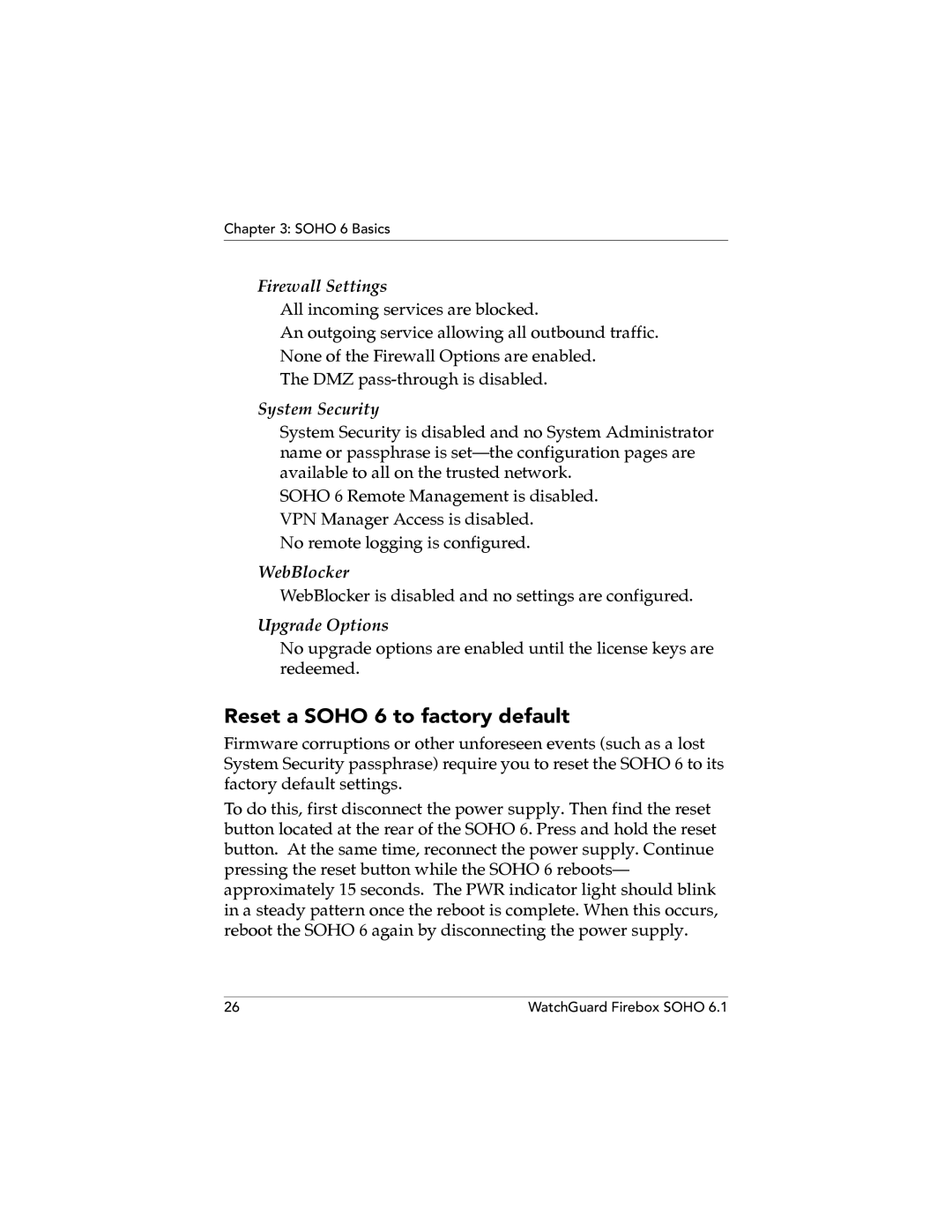 Chapter 3: SOHO 6 Basics

Firewall Settings

All incoming services are blocked.

An outgoing service allowing all outbound traffic.

None of the Firewall Options are enabled.

The DMZ pass-through is disabled.

System Security

System Security is disabled and no System Administrator name or passphrase is set—the configuration pages are available to all on the trusted network.

SOHO 6 Remote Management is disabled.

VPN Manager Access is disabled.

No remote logging is configured.

WebBlocker

WebBlocker is disabled and no settings are configured.

Upgrade Options

No upgrade options are enabled until the license keys are redeemed.

Reset a SOHO 6 to factory default

Firmware corruptions or other unforeseen events (such as a lost System Security passphrase) require you to reset the SOHO 6 to its factory default settings.

To do this, first disconnect the power supply. Then find the reset button located at the rear of the SOHO 6. Press and hold the reset button. At the same time, reconnect the power supply. Continue pressing the reset button while the SOHO 6 reboots—approximately 15 seconds. The PWR indicator light should blink in a steady pattern once the reboot is complete. When this occurs, reboot the SOHO 6 again by disconnecting the power supply.

26

WatchGuard Firebox SOHO 6.1